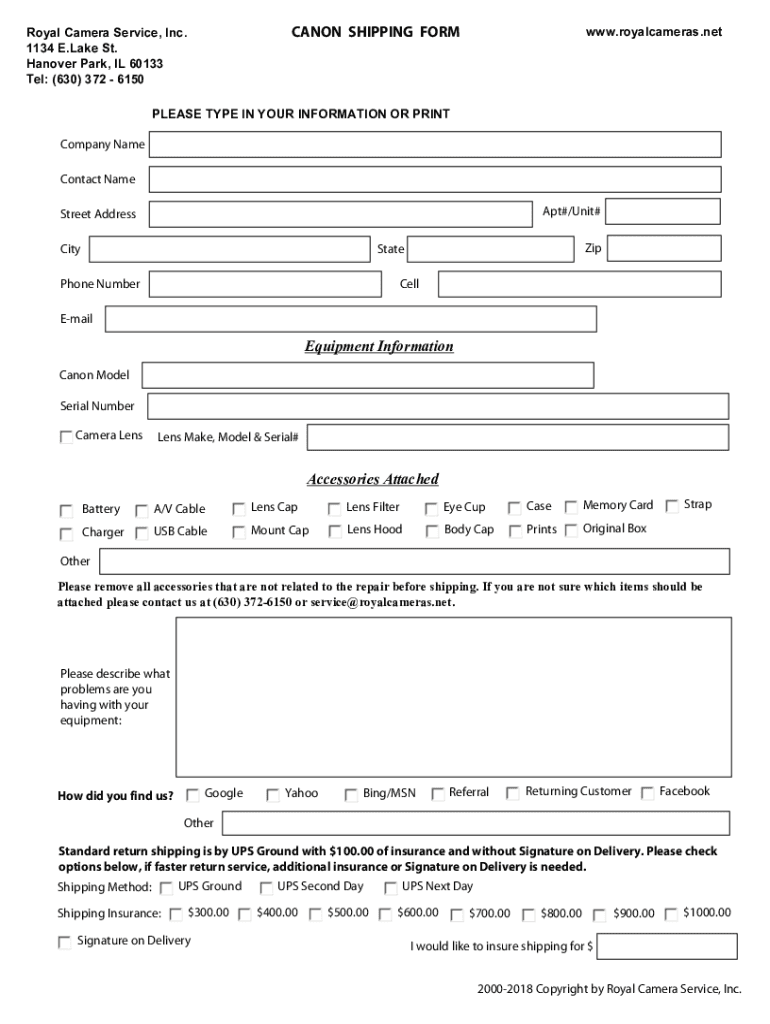 Royal Camera Service, Inc.
1134 E.Lake St.
Hanover Park, IL 60133
Tel: (630) 372 - 6150

CANON SHIPPING FORM

www.royalcameras.net

PLEASE TYPE IN YOUR INFORMATION OR PRINT

Company Name

Contact Name

Street Address

Apt#/Unit#

City

State

Zip

Phone Number

Cell

E-mail

Equipment Information

Canon Model

Serial Number

Camera Lens

Lens Make, Model & Serial#

Accessories Attached

Battery

A/V Cable

Lens Cap

Lens Filter

Eye Cup

Case

Memory Card

Strap

Charger

USB Cable

Mount Cap

Lens Hood

Body Cap

Prints

Original Box

Other

Please remove all accessories that are not related to the repair before shipping. If you are not sure which items should be attached please contact us at (630) 372-6150 or service@royalcameras.net.

Please describe what problems are you having with your equipment:

How did you find us?

Google

Yahoo

Bing/MSN

Referral

Returning Customer

Facebook

Other

Standard return shipping is by UPS Ground with $100.00 of insurance and without Signature on Delivery. Please check options below, if faster return service, additional insurance or Signature on Delivery is needed.

Shipping Method:

UPS Ground

UPS Second Day

UPS Next Day

Shipping Insurance:

$300.00

$400.00

$500.00

$600.00

$700.00

$800.00

$900.00

$1000.00

Signature on Delivery

I would like to insure shipping for $

2000-2018 Copyright by Royal Camera Service, Inc.